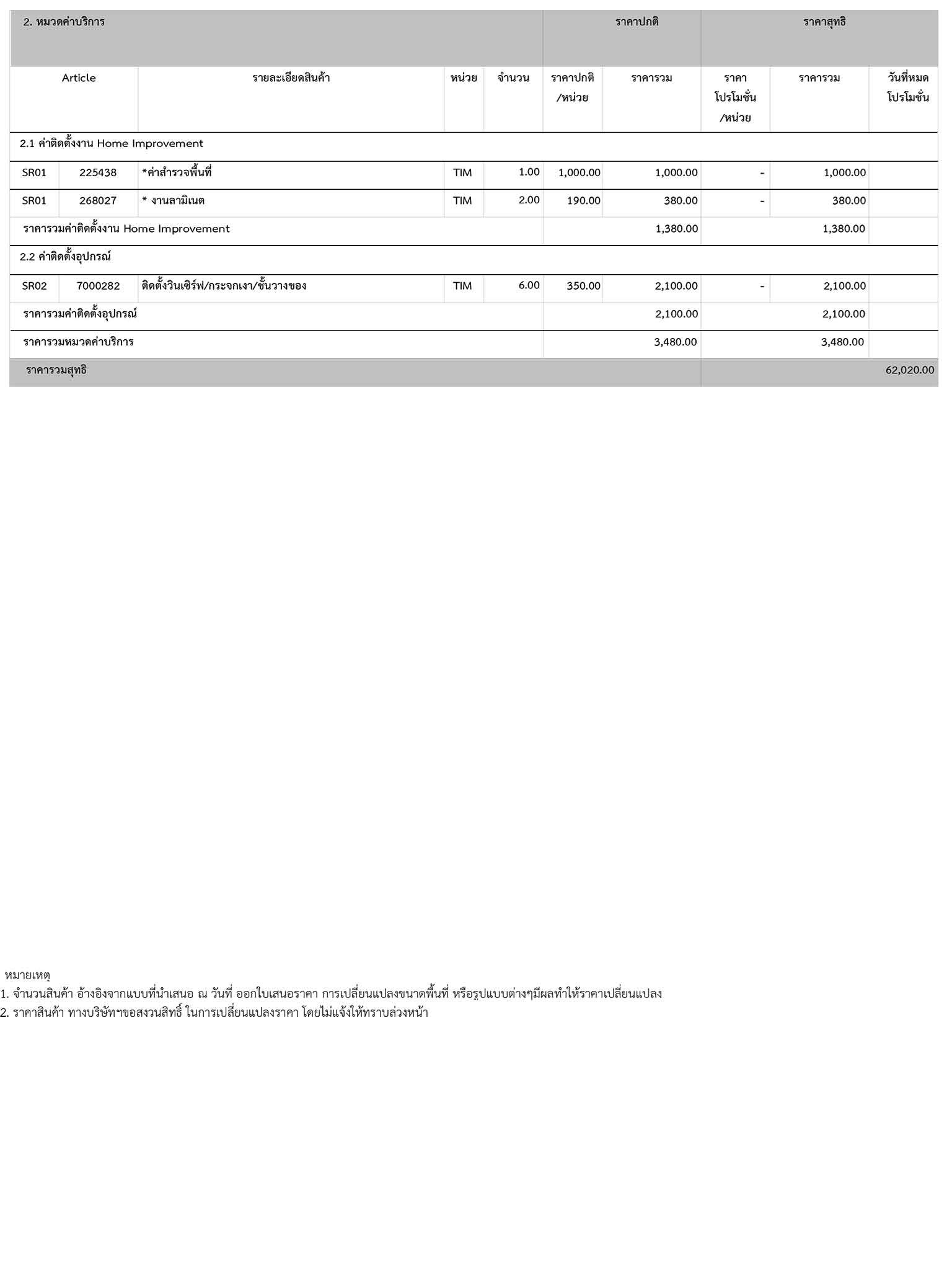 | 2. หมวดค่าบริการ | | | | | ราคาปกติ | | ราคาสุทธิ | | |
|---|---|---|---|---|---|---|---|---|---|
| Article | | รายละเอียดสินค้า | หน่วย | จำนวน | ราคาปกติ /หน่วย | ราคารวม | ราคา โปรโมชั่น /หน่วย | ราคารวม | วันที่หมด โปรโมชั่น |
| 2.1 ค่าติดตั้งงาน Home Improvement | | | | | | | | | |
| SR01 | 225438 | *ค่าสำรวจพื้นที่ | TIM | 1.00 | 1,000.00 | 1,000.00 | - | 1,000.00 | |
| SR01 | 268027 | * งานลามิเนต | TIM | 2.00 | 190.00 | 380.00 | - | 380.00 | |
| ราคารวมค่าติดตั้งงาน Home Improvement | | | | | | 1,380.00 | | 1,380.00 | |
| 2.2 ค่าติดตั้งอุปกรณ์ | | | | | | | | | |
| SR02 | 7000282 | ติดตั้งวินเซิร์ฟ/กระจกเงา/ชั้นวางของ | TIM | 6.00 | 350.00 | 2,100.00 | - | 2,100.00 | |
| ราคารวมค่าติดตั้งอุปกรณ์ | | | | | | 2,100.00 | | 2,100.00 | |
| ราคารวมหมวดค่าบริการ | | | | | | 3,480.00 | | 3,480.00 | |
| ราคารวมสุทธิ | | | | | | | | | 62,020.00 |

หมายเหตุ
1. จำนวนสินค้า อ้างอิงจากแบบที่นำเสนอ ณ วันที่ ออกใบเสนอราคา การเปลี่ยนแปลงขนาดพื้นที่ หรือรูปแบบต่างๆมีผลทำให้ราคาเปลี่ยนแปลง
2. ราคาสินค้า ทางบริษัทฯขอสงวนสิทธิ์ ในการเปลี่ยนแปลงราคา โดยไม่แจ้งให้ทราบล่วงหน้า